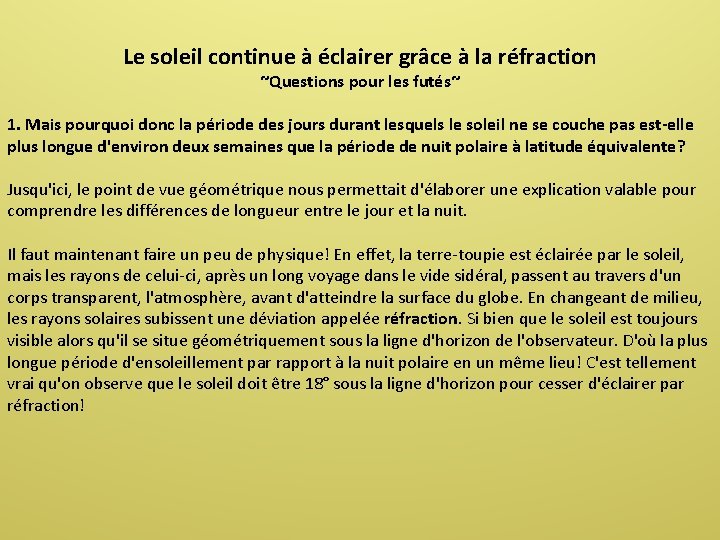 Le soleil continue à éclairer grâce à la réfraction
~Questions pour les futés~

1. Mais pourquoi donc la période des jours durant lesquels le soleil ne se couche pas est-elle plus longue d'environ deux semaines que la période de nuit polaire à latitude équivalente?

Jusqu'ici, le point de vue géométrique nous permettait d'élaborer une explication valable pour comprendre les différences de longueur entre le jour et la nuit.

Il faut maintenant faire un peu de physique! En effet, la terre-toupie est éclairée par le soleil, mais les rayons de celui-ci, après un long voyage dans le vide sidéral, passent au travers d'un corps transparent, l'atmosphère, avant d'atteindre la surface du globe. En changeant de milieu, les rayons solaires subissent une déviation appelée réfraction. Si bien que le soleil est toujours visible alors qu'il se situe géométriquement sous la ligne d'horizon de l'observateur. D'où la plus longue période d'ensoleillement par rapport à la nuit polaire en un même lieu! C'est tellement vrai qu'on observe que le soleil doit être 18° sous la ligne d'horizon pour cesser d'éclairer par réfraction!